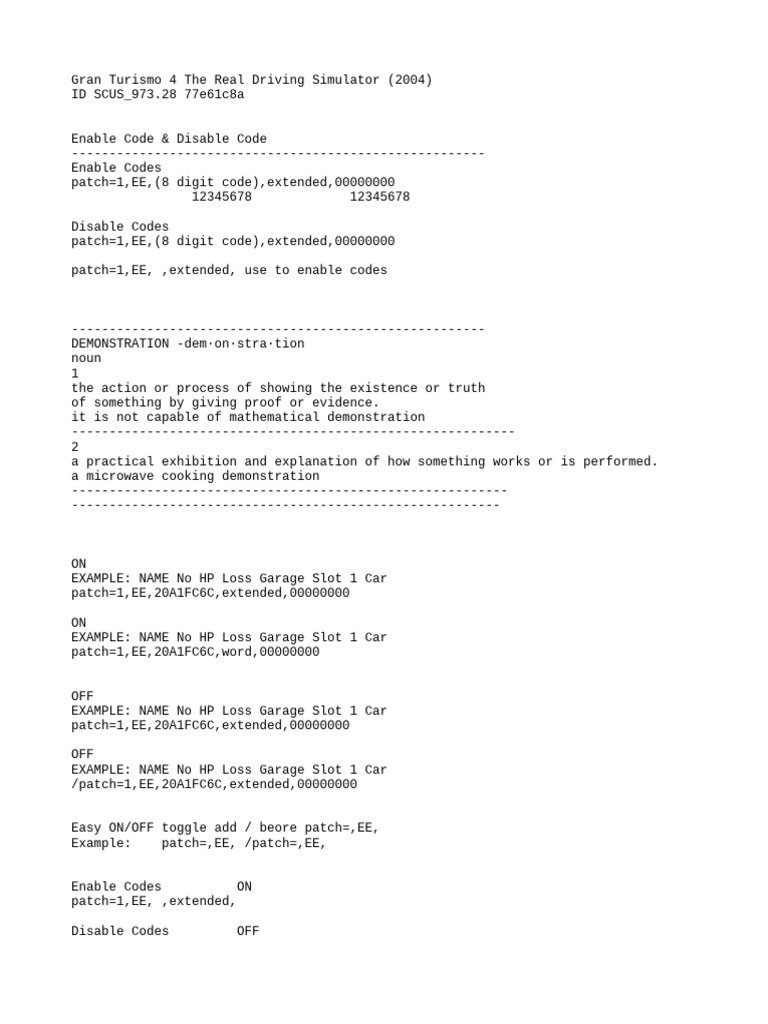 Gran Turismo 4 The Real Driving Simulator (2004)
ID SCUS_973.28 77e61c8a

Enable Code & Disable Code
-------------------------------------------------------
Enable Codes
patch=1,EE,(8 digit code),extended,00000000
12345678 12345678

Disable Codes
patch=1,EE,(8 digit code),extended,00000000

patch=1,EE, ,extended, use to enable codes

-------------------------------------------------------
DEMONSTRATION -dem·on·stra·tion
noun
1
the action or process of showing the existence or truth of something by giving proof or evidence.
it is not capable of mathematical demonstration
-----------------------------------------------------------
2
a practical exhibition and explanation of how something works or is performed.
a microwave cooking demonstration
----------------------------------------------------------
---------------------------------------------------------

ON
EXAMPLE: NAME No HP Loss Garage Slot 1 Car
patch=1,EE,20A1FC6C,extended,00000000

ON
EXAMPLE: NAME No HP Loss Garage Slot 1 Car
patch=1,EE,20A1FC6C,word,00000000

OFF
EXAMPLE: NAME No HP Loss Garage Slot 1 Car
patch=1,EE,20A1FC6C,extended,00000000

OFF
EXAMPLE: NAME No HP Loss Garage Slot 1 Car
/patch=1,EE,20A1FC6C,extended,00000000

Easy ON/OFF toggle add / beore patch=,EE,
Example: patch=,EE, /patch=,EE,

Enable Codes ON
patch=1,EE, ,extended,

Disable Codes OFF